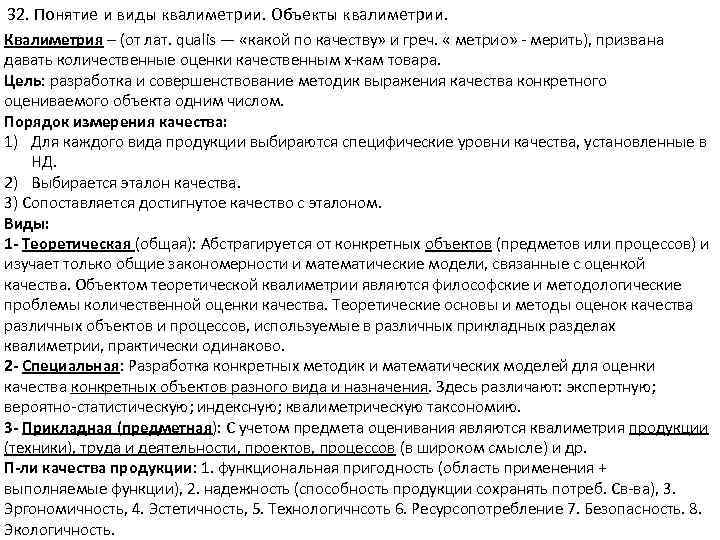 32. Понятие и виды квалиметрии. Объекты квалиметрии.

Квалиметрия – (от лат. qualis — «какой по качеству» и греч. « метрио» - мерить), призвана давать количественные оценки качественным х-кам товара.

Цель: разработка и совершенствование методик выражения качества конкретного оцениваемого объекта одним числом.

Порядок измерения качества:

1) Для каждого вида продукции выбираются специфические уровни качества, установленные в НД.

2) Выбирается эталон качества.

3) Сопоставляется достигнутое качество с эталоном.

Виды:

1- Теоретическая (общая): Абстрагируется от конкретных объектов (предметов или процессов) и изучает только общие закономерности и математические модели, связанные с оценкой качества. Объектом теоретической квалиметрии являются философские и методологические проблемы количественной оценки качества. Теоретические основы и методы оценок качества различных объектов и процессов, используемые в различных прикладных разделах квалиметрии, практически одинаково.

2- Специальная: Разработка конкретных методик и математических моделей для оценки качества конкретных объектов разного вида и назначения. Здесь различают: экспертную; вероятно-статистическую; индексную; квалиметрическую таксономию.

3- Прикладная (предметная): С учетом предмета оценивания являются квалиметрия продукции (техники), труда и деятельности, проектов, процессов (в широком смысле) и др.

П-ли качества продукции: 1. функциональная пригодность (область применения + выполняемые функции), 2. надежность (способность продукции сохранять потреб. Св-ва), 3. Эргономичность, 4. Эстетичность, 5. Технологичнсоть 6. Ресурсопотребление 7. Безопасность. 8. Экологичность.